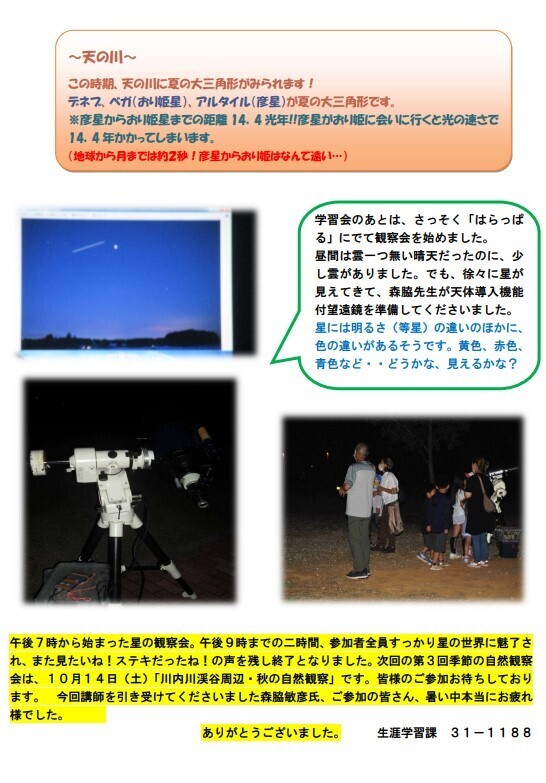 ～天の川～

この時期、天の川に夏の大三角形がみられます！

デネブ、ベガ(おり姫星)、アルタイル(彦星)が夏の大三角形です。

※彦星からおり姫星までの距離 14．4 光年!!彦星がおり姫に会いに行くと光の速さで 14．4 年かかってしまいます。

(地球から月までは約2秒！彦星からおり姫はなんて遠い…)

学習会のあとは、さっそく「はらっぱる」にでて観察会を始めました。

昼間は雲一つ無い晴天だったのに、少し雲がありました。でも、徐々に星が見えてきて、森脇先生が天体導入機能付望遠鏡を準備してくださいました。

星には明るさ（等星）の違いのほかに、色の違いがあるそうです。黄色、赤色、青色など・・どうかな、見えるかな？

午後７時から始まった星の観察会。午後９時までの二時間、参加者全員すっかり星の世界に魅了され、また見たいね！ステキだったね！の声を残し終了となりました。次回の第３回季節の自然観察会は、１０月１４日（土）「川内川渓谷周辺・秋の自然観察」です。皆様のご参加お待ちしております。　今回講師を引き受けてくださいました森脇敏彦氏、ご参加の皆さん、暑い中本当にお疲れ様でした。

ありがとうございました。　生涯学習課　３１－１１８８